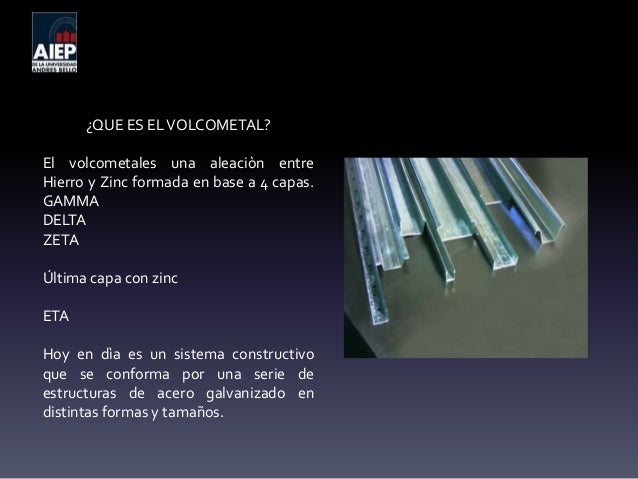 AIEP
DE LA UNIVERSIDAD
ANDRES BELLO

¿QUE ES EL VOLCOMETAL?

El volcometales una aleaciòn entre Hierro y Zinc formada en base a 4 capas.
GAMMA
DELTA
ZETA

Última capa con zinc

ETA

Hoy en dìa es un sistema constructivo que se conforma por una serie de estructuras de acero galvanizado en distintas formas y tamaños.